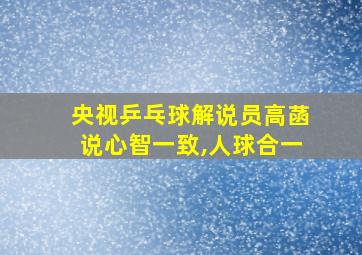 央视乒乓球解说员高菡说心智一致,人球合一